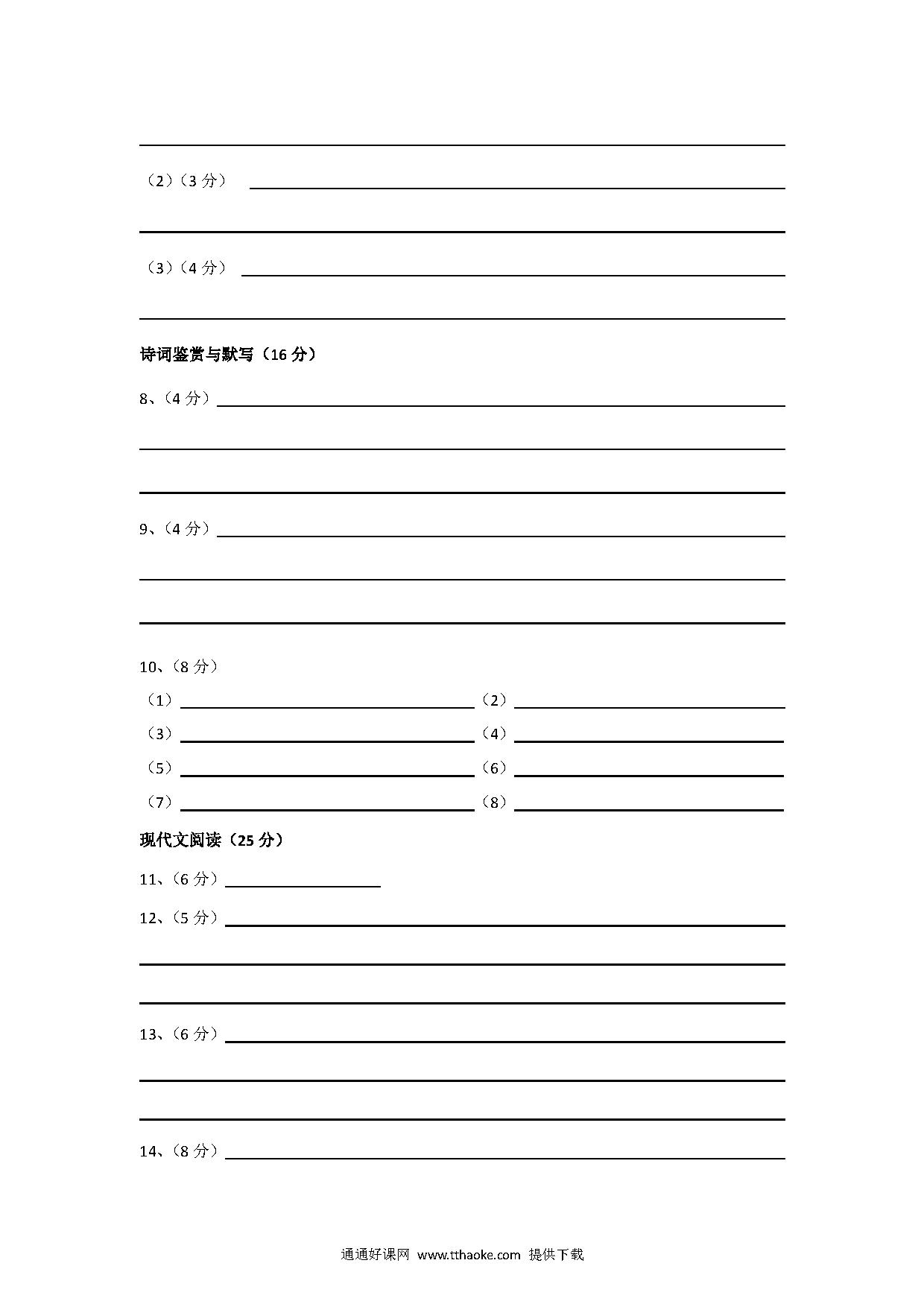 （2）（3 分）

（3）（4 分）

诗词鉴赏与默写（16 分）

8、（4 分）

9、（4 分）

10、（8 分）

（1）　（2）

（3）　（4）

（5）　（6）

（7）　（8）

现代文阅读（25 分）

11、（6 分）

12、（5 分）

13、（6 分）

14、（8 分）

通通好课网 www.tthaoke.com 提供下载